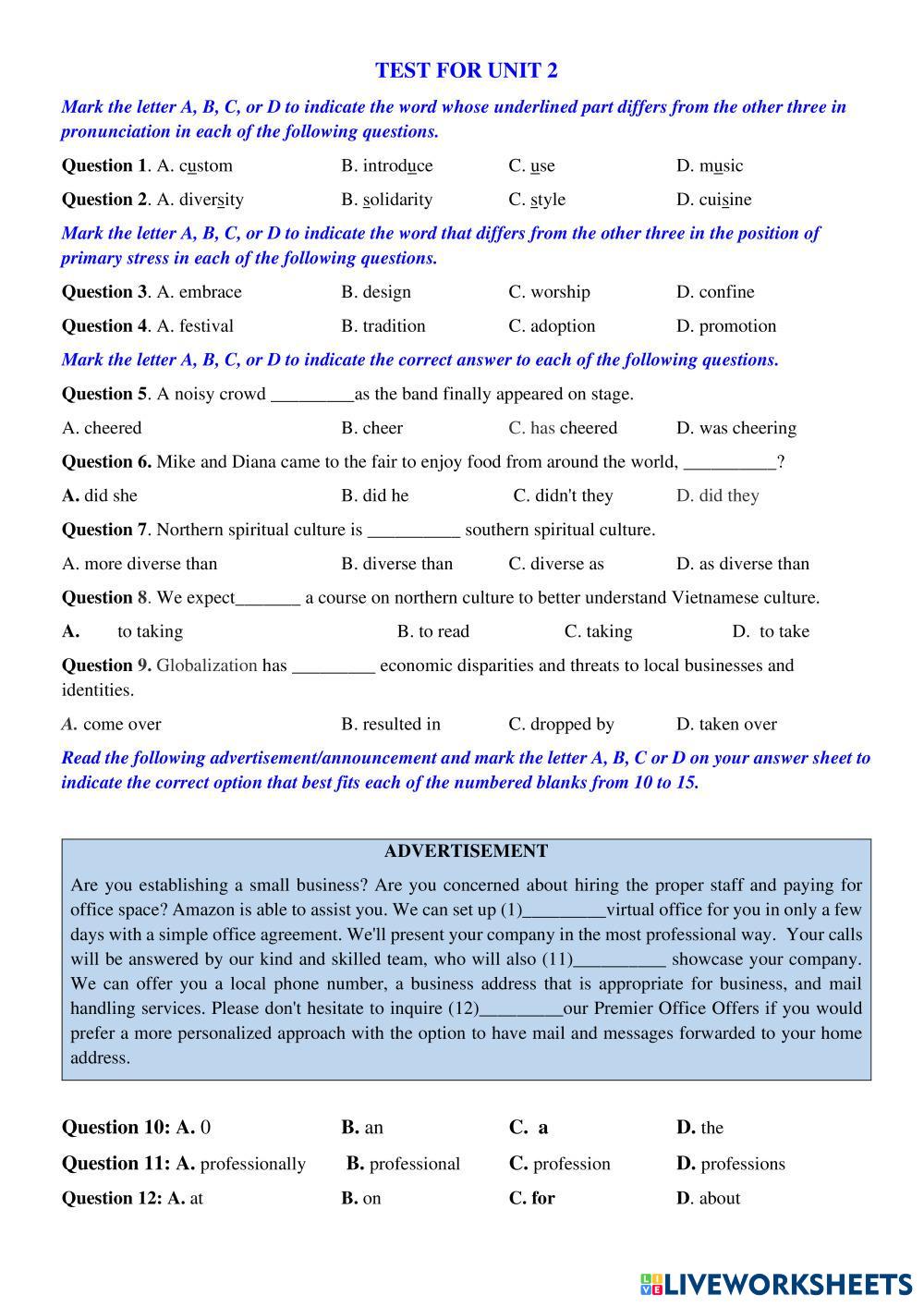 TEST FOR UNIT 2

Mark the letter A, B, C, or D to indicate the word whose underlined part differs from the other three in pronunciation in each of the following questions.

Question 1. A. custom B. introduce C. use D. music

Question 2. A. diversity B. solidarity C. style D. cuisine

Mark the letter A, B, C, or D to indicate the word that differs from the other three in the position of primary stress in each of the following questions.

Question 3. A. embrace B. design C. worship D. confine

Question 4. A. festival B. tradition C. adoption D. promotion

Mark the letter A, B, C, or D to indicate the correct answer to each of the following questions.

Question 5. A noisy crowd _________as the band finally appeared on stage.

A. cheered B. cheer C. has cheered D. was cheering

Question 6. Mike and Diana came to the fair to enjoy food from around the world, __________?

A. did she B. did he C. didn't they D. did they

Question 7. Northern spiritual culture is __________ southern spiritual culture.

A. more diverse than B. diverse than C. diverse as D. as diverse than

Question 8. We expect_______ a course on northern culture to better understand Vietnamese culture.

A. to taking B. to read C. taking D. to take

Question 9. Globalization has _________ economic disparities and threats to local businesses and identities.

A. come over B. resulted in C. dropped by D. taken over

Read the following advertisement/announcement and mark the letter A, B, C or D on your answer sheet to indicate the correct option that best fits each of the numbered blanks from 10 to 15.

ADVERTISEMENT

Are you establishing a small business? Are you concerned about hiring the proper staff and paying for office space? Amazon is able to assist you. We can set up (1)_________virtual office for you in only a few days with a simple office agreement. We'll present your company in the most professional way. Your calls will be answered by our kind and skilled team, who will also (11)__________ showcase your company. We can offer you a local phone number, a business address that is appropriate for business, and mail handling services. Please don't hesitate to inquire (12)_________our Premier Office Offers if you would prefer a more personalized approach with the option to have mail and messages forwarded to your home address.

Question 10: A. 0 B. an C. a D. the

Question 11: A. professionally B. professional C. profession D. professions

Question 12: A. at B. on C. for D. about

LIVEWORKSHEETS